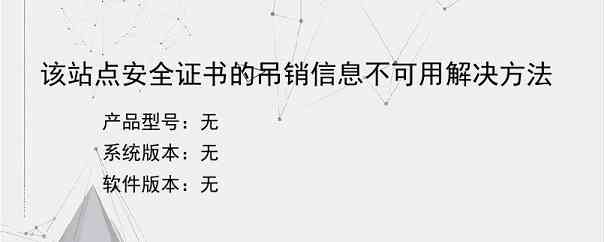 该站点安全证书的吊销信息不可用解决方法

产品型号：无
系统版本：无
软件版本：无